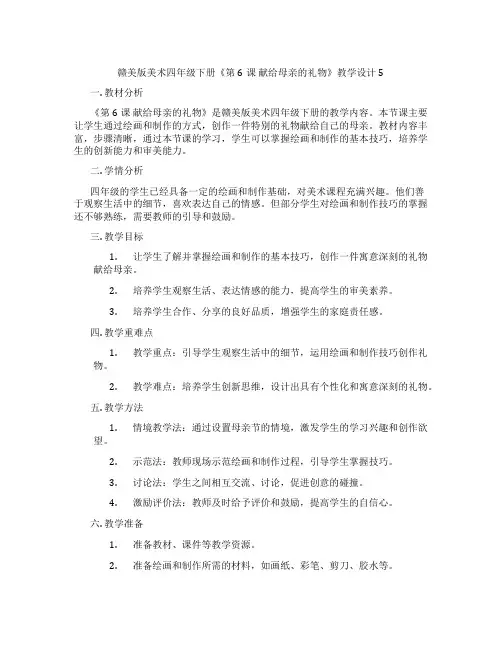 赣美版美术四年级下册《第 6 课 献给母亲的礼物》教学设计 5

一. 教材分析

《第 6 课 献给母亲的礼物》是赣美版美术四年级下册的教学内容。本节课主要让学生通过绘画和制作的方式，创作一件特别的礼物献给自己的母亲。教材内容丰富，步骤清晰，通过本节课的学习，学生可以掌握绘画和制作的基本技巧，培养学生的创新能力和审美能力。

二. 学情分析

四年级的学生已经具备一定的绘画和制作基础，对美术课程充满兴趣。他们善于观察生活中的细节，喜欢表达自己的情感。但部分学生对绘画和制作技巧的掌握还不够熟练，需要教师的引导和鼓励。

三. 教学目标

1. 让学生了解并掌握绘画和制作的基本技巧，创作一件寓意深刻的礼物献给母亲。

2. 培养学生观察生活、表达情感的能力，提高学生的审美素养。

3. 培养学生合作、分享的良好品质，增强学生的家庭责任感。

四. 教学重难点

1. 教学重点：引导学生观察生活中的细节，运用绘画和制作技巧创作礼物。

2. 教学难点：培养学生创新思维，设计出具有个性化和寓意深刻的礼物。

五. 教学方法

1. 情境教学法：通过设置母亲节的情境，激发学生的学习兴趣和创作欲望。

2. 示范法：教师现场示范绘画和制作过程，引导学生掌握技巧。

3. 讨论法：学生之间相互交流、讨论，促进创意的碰撞。

4. 激励评价法：教师及时给予评价和鼓励，提高学生的自信心。

六. 教学准备

1. 准备教材、课件等教学资源。

2. 准备绘画和制作所需的材料，如画纸、彩笔、剪刀、胶水等。